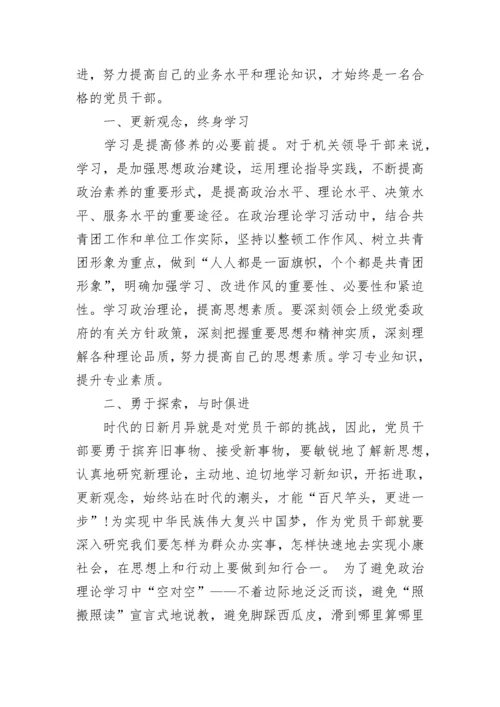 进，努力提高自己的业务水平和理论知识，才始终是一名合格的党员干部。

一、更新观念，终身学习

学习是提高修养的必要前提。对于机关领导干部来说，学习，是加强思想政治建设，运用理论指导实践，不断提高政治素养的重要形式，是提高政治水平、理论水平、决策水平、服务水平的重要途径。在政治理论学习活动中，结合共青团工作和单位工作实际，坚持以整顿工作作风、树立共青团形象为重点，做到“人人都是一面旗帜，个个都是共青团形象”，明确加强学习、改进作风的重要性、必要性和紧迫性。学习政治理论，提高思想素质。要深刻领会上级党委政府的有关方针政策，深刻把握重要思想和精神实质，深刻理解各种理论品质，努力提高自己的思想素质。学习专业知识，提升专业素质。

二、勇于探索，与时俱进

时代的日新月异就是对党员干部的挑战，因此，党员干部要勇于摈弃旧事物、接受新事物，要敏锐地了解新思想，认真地研究新理论，主动地、迫切地学习新知识，开拓进取，更新观念，始终站在时代的潮头，才能“百尺竿头，更进一步”！为实现中华民族伟大复兴中国梦，作为党员干部就要深入研究我们要怎样为群众办实事，怎样快速地去实现小康社会，在思想上和行动上要做到知行合一。 为了避免政治理论学习中“空对空”——不着边际地泛泛而谈，避免“照搬照读”宣言式地说教，避免脚踩西瓜皮，滑到哪里算哪里